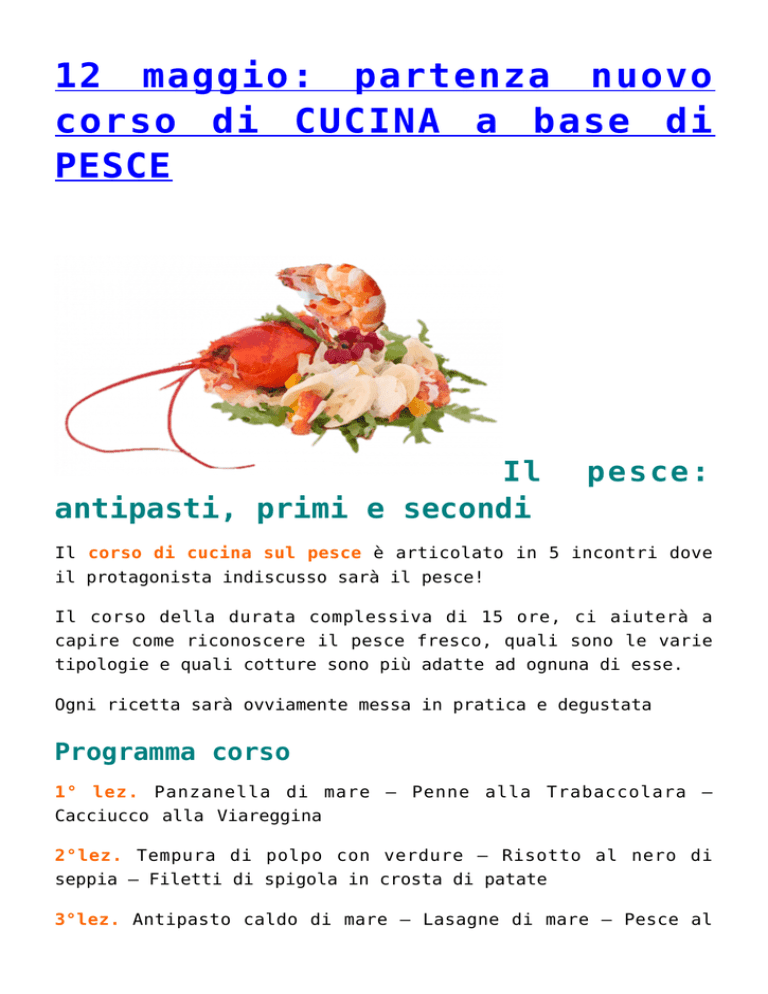 12 maggio: partenza nuovo corso di CUCINA a base di PESCE

Il pesce: antipasti, primi e secondi

Il corso di cucina sul pesce è articolato in 5 incontri dove il protagonista indiscusso sarà il pesce!

Il corso della durata complessiva di 15 ore, ci aiuterà a capire come riconoscere il pesce fresco, quali sono le varie tipologie e quali cotture sono più adatte ad ognuna di esse.

Ogni ricetta sarà ovviamente messa in pratica e degustata

Programma corso

1° lez. Panzanella di mare – Penne alla Trabaccolara – Cacciucco alla Viareggina

2°lez. Tempura di polpo con verdure – Risotto al nero di seppia – Filetti di spigola in crosta di patate

3°lez. Antipasto caldo di mare – Lasagne di mare – Pesce al